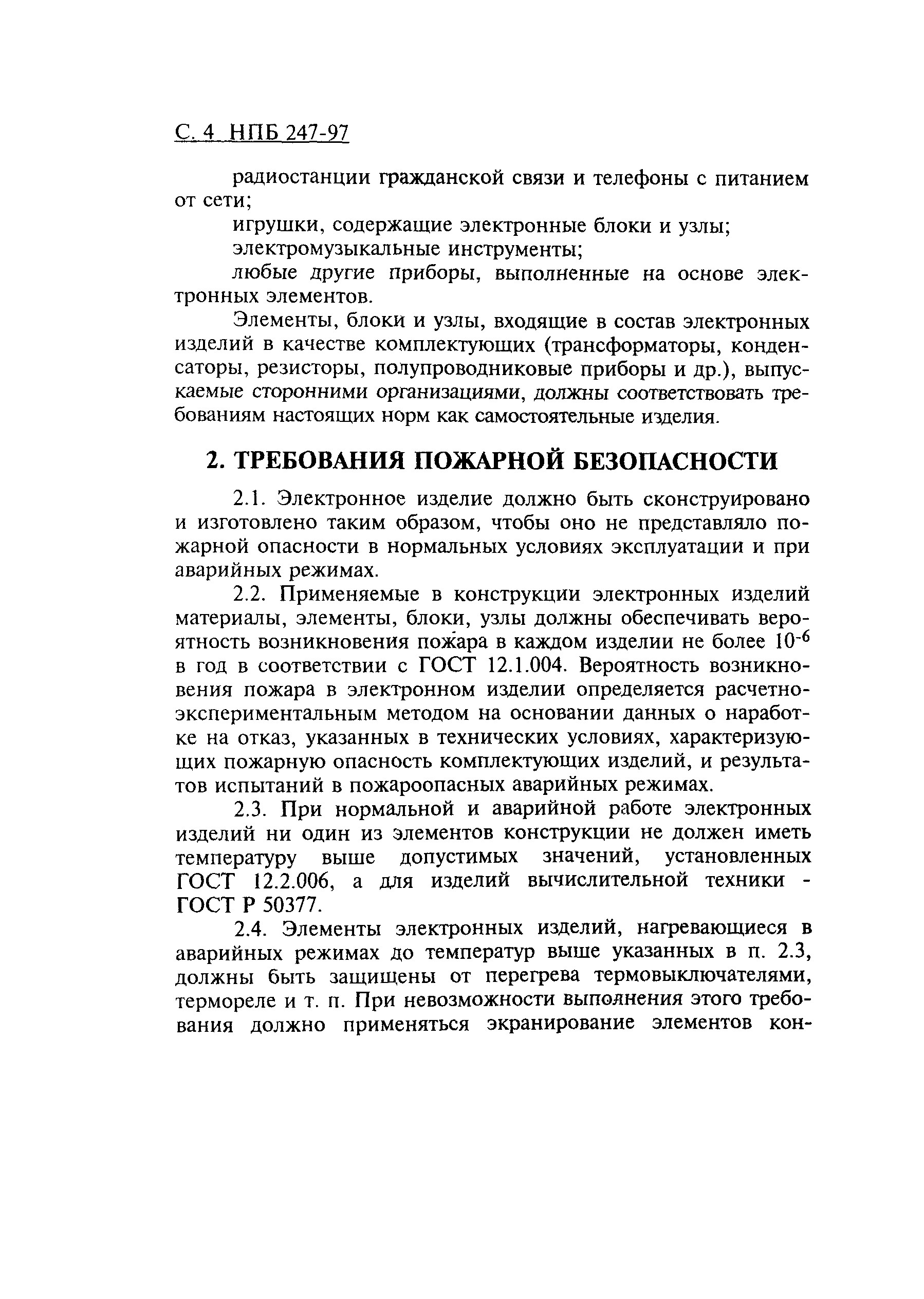 С. 4 НПБ 247-97

радиостанции гражданской связи и телефоны с питанием от сети;

игрушки, содержащие электронные блоки и узлы;

электромузыкальные инструменты;

любые другие приборы, выполненные на основе электронных элементов.

Элементы, блоки и узлы, входящие в состав электронных изделий в качестве комплектующих (трансформаторы, конденсаторы, резисторы, полупроводниковые приборы и др.), выпускаемые сторонними организациями, должны соответствовать требованиям настоящих норм как самостоятельные изделия.

2. ТРЕБОВАНИЯ ПОЖАРНОЙ БЕЗОПАСНОСТИ

2.1. Электронное изделие должно быть сконструировано и изготовлено таким образом, чтобы оно не представляло пожарной опасности в нормальных условиях эксплуатации и при аварийных режимах.

2.2. Применяемые в конструкции электронных изделий материалы, элементы, блоки, узлы должны обеспечивать вероятность возникновения пожара в каждом изделии не более $10^{-6}$ в год в соответствии с ГОСТ 12.1.004. Вероятность возникновения пожара в электронном изделии определяется расчетно-экспериментальным методом на основании данных о наработке на отказ, указанных в технических условиях, характеризующих пожарную опасность комплектующих изделий, и результатов испытаний в пожароопасных аварийных режимах.

2.3. При нормальной и аварийной работе электронных изделий ни один из элементов конструкции не должен иметь температуру выше допустимых значений, установленных ГОСТ 12.2.006, а для изделий вычислительной техники - ГОСТ Р 50377.

2.4. Элементы электронных изделий, нагревающиеся в аварийных режимах до температур выше указанных в п. 2.3, должны быть защищены от перегрева термовыключателями, термореле и т. п. При невозможности выполнения этого требования должно применяться экранирование элементов кон-